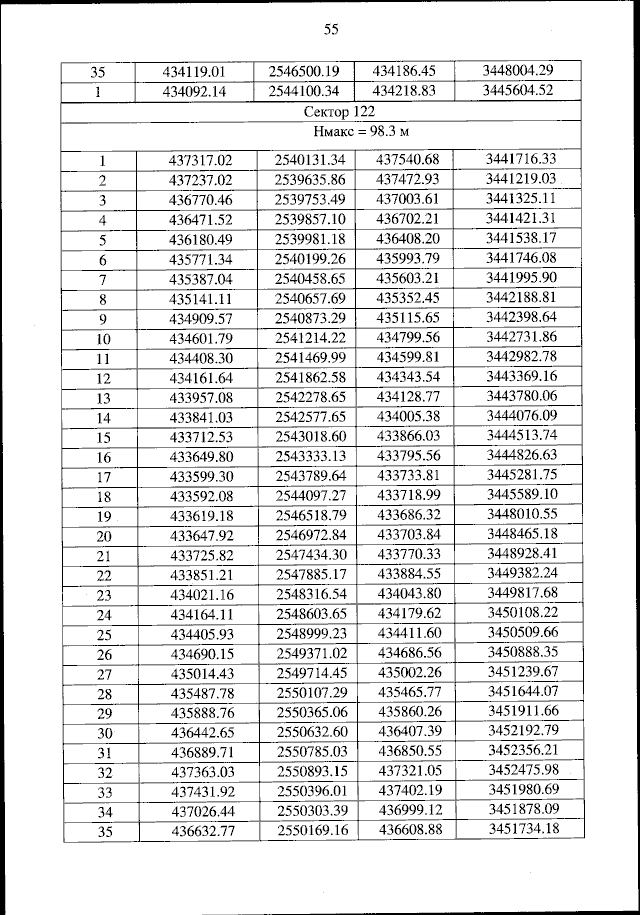 55

| 35 | 434119.01 | 2546500.19 | 434186.45 | 3448004.29 |
|---|---|---|---|---|
| 1 | 434092.14 | 2544100.34 | 434218.83 | 3445604.52 |
| Сектор 122 | | | | |
| Нмакс = 98.3 м | | | | |
| 1 | 437317.02 | 2540131.34 | 437540.68 | 3441716.33 |
| 2 | 437237.02 | 2539635.86 | 437472.93 | 3441219.03 |
| 3 | 436770.46 | 2539753.49 | 437003.61 | 3441325.11 |
| 4 | 436471.52 | 2539857.10 | 436702.21 | 3441421.31 |
| 5 | 436180.49 | 2539981.18 | 436408.20 | 3441538.17 |
| 6 | 435771.34 | 2540199.26 | 435993.79 | 3441746.08 |
| 7 | 435387.04 | 2540458.65 | 435603.21 | 3441995.90 |
| 8 | 435141.11 | 2540657.69 | 435352.45 | 3442188.81 |
| 9 | 434909.57 | 2540873.29 | 435115.65 | 3442398.64 |
| 10 | 434601.79 | 2541214.22 | 434799.56 | 3442731.86 |
| 11 | 434408.30 | 2541469.99 | 434599.81 | 3442982.78 |
| 12 | 434161.64 | 2541862.58 | 434343.54 | 3443369.16 |
| 13 | 433957.08 | 2542278.65 | 434128.77 | 3443780.06 |
| 14 | 433841.03 | 2542577.65 | 434005.38 | 3444076.09 |
| 15 | 433712.53 | 2543018.60 | 433866.03 | 3444513.74 |
| 16 | 433649.80 | 2543333.13 | 433795.56 | 3444826.63 |
| 17 | 433599.30 | 2543789.64 | 433733.81 | 3445281.75 |
| 18 | 433592.08 | 2544097.27 | 433718.99 | 3445589.10 |
| 19 | 433619.18 | 2546518.79 | 433686.32 | 3448010.55 |
| 20 | 433647.92 | 2546972.84 | 433703.84 | 3448465.18 |
| 21 | 433725.82 | 2547434.30 | 433770.33 | 3448928.41 |
| 22 | 433851.21 | 2547885.17 | 433884.55 | 3449382.24 |
| 23 | 434021.16 | 2548316.54 | 434043.80 | 3449817.68 |
| 24 | 434164.11 | 2548603.65 | 434179.62 | 3450108.22 |
| 25 | 434405.93 | 2548999.23 | 434411.60 | 3450509.66 |
| 26 | 434690.15 | 2549371.02 | 434686.56 | 3450888.35 |
| 27 | 435014.43 | 2549714.45 | 435002.26 | 3451239.67 |
| 28 | 435487.78 | 2550107.29 | 435465.77 | 3451644.07 |
| 29 | 435888.76 | 2550365.06 | 435860.26 | 3451911.66 |
| 30 | 436442.65 | 2550632.60 | 436407.39 | 3452192.79 |
| 31 | 436889.71 | 2550785.03 | 436850.55 | 3452356.21 |
| 32 | 437363.03 | 2550893.15 | 437321.05 | 3452475.98 |
| 33 | 437431.92 | 2550396.01 | 437402.19 | 3451980.69 |
| 34 | 437026.44 | 2550303.39 | 436999.12 | 3451878.09 |
| 35 | 436632.77 | 2550169.16 | 436608.88 | 3451734.18 |